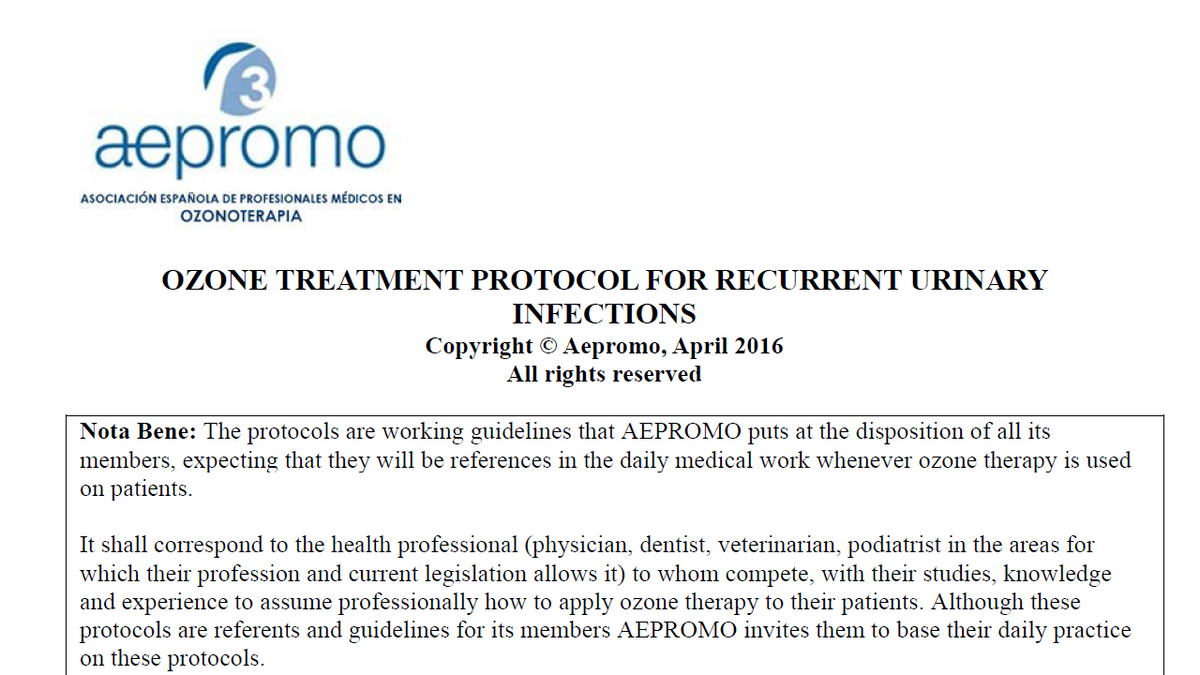 3
aepromo
ASOCIACIÓN ESPAÑOLA DE PROFESIONALES MÉDICOS EN
OZONOTERAPIA

OZONE TREATMENT PROTOCOL FOR RECURRENT URINARY INFECTIONS
Copyright © Aepromo, April 2016
All rights reserved

Nota Bene: The protocols are working guidelines that AEPROMO puts at the disposition of all its members, expecting that they will be references in the daily medical work whenever ozone therapy is used on patients.

It shall correspond to the health professional (physician, dentist, veterinarian, podiatrist in the areas for which their profession and current legislation allows it) to whom compete, with their studies, knowledge and experience to assume professionally how to apply ozone therapy to their patients. Although these protocols are referents and guidelines for its members AEPROMO invites them to base their daily practice on these protocols.